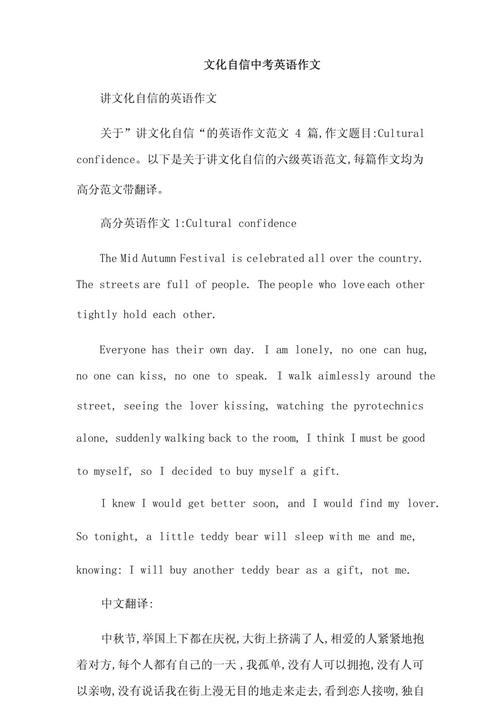 文化自信中考英语作文

讲文化自信的英语作文

关于”讲文化自信“的英语作文范文 4 篇,作文题目:Cultural confidence。以下是关于讲文化自信的六级英语范文,每篇作文均为高分范文带翻译。

高分英语作文 1:Cultural confidence

The Mid Autumn Festival is celebrated all over the country. The streets are full of people. The people who love each other tightly hold each other.

Everyone has their own day. I am lonely, no one can hug, no one can kiss, no one to speak. I walk aimlessly around the street, seeing the lover kissing, watching the pyrotechnics alone, suddenly walking back to the room, I think I must be good to myself, so I decided to buy myself a gift.

I knew I would get better soon, and I would find my lover. So tonight, a little teddy bear will sleep with me and me, knowing: I will buy another teddy bear as a gift, not me.

中文翻译:

中秋节,举国上下都在庆祝,大街上挤满了人,相爱的人紧紧地抱着对方,每个人都有自己的一天,我孤单,没有人可以拥抱,没有人可以亲吻,没有说话我在街上漫无目的地走来走去,看到恋人接吻,独自